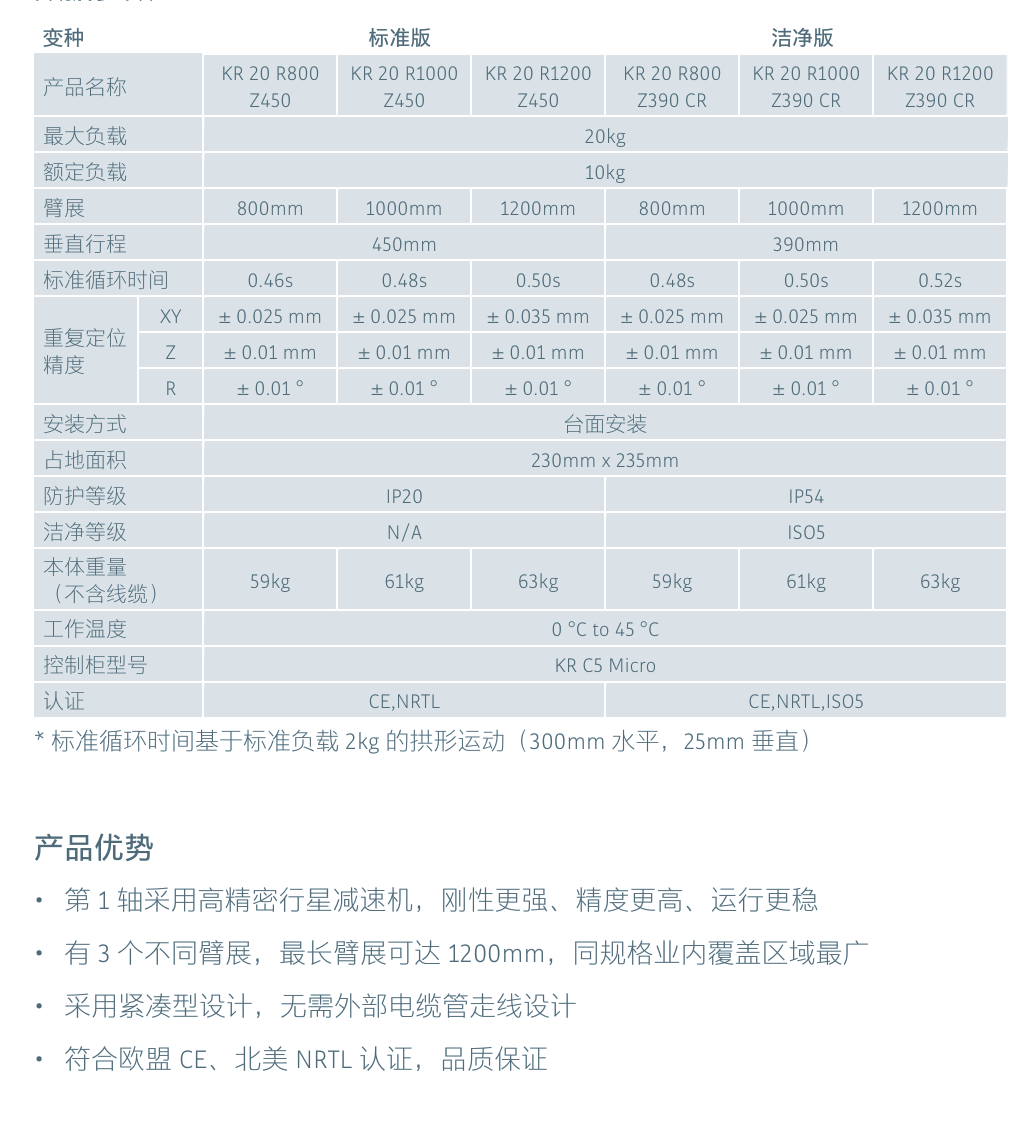 | 变种 | | 标准版 | | | 洁净版 | | |
|---|---|---|---|---|---|---|---|
| 产品名称 | | KR 20 R800 Z450 | KR 20 R1000 Z450 | KR 20 R1200 Z450 | KR 20 R800 Z390 CR | KR 20 R1000 Z390 CR | KR 20 R1200 Z390 CR |
| 最大负载 | | 20kg | | | | | |
| 额定负载 | | 10kg | | | | | |
| 臂展 | | 800mm | 1000mm | 1200mm | 800mm | 1000mm | 1200mm |
| 垂直行程 | | 450mm | | | 390mm | | |
| 标准循环时间 | | 0.46s | 0.48s | 0.50s | 0.48s | 0.50s | 0.52s |
| 重复定位精度 | XY | ± 0.025 mm | ± 0.025 mm | ± 0.035 mm | ± 0.025 mm | ± 0.025 mm | ± 0.035 mm |
| | Z | ± 0.01 mm | ± 0.01 mm | ± 0.01 mm | ± 0.01 mm | ± 0.01 mm | ± 0.01 mm |
| | R | ± 0.01 ° | ± 0.01 ° | ± 0.01 ° | ± 0.01 ° | ± 0.01 ° | ± 0.01 ° |
| 安装方式 | | 台面安装 | | | | | |
| 占地面积 | | 230mm x 235mm | | | | | |
| 防护等级 | | IP20 | | | IP54 | | |
| 洁净等级 | | N/A | | | ISO5 | | |
| 本体重量（不含线缆） | | 59kg | 61kg | 63kg | 59kg | 61kg | 63kg |
| 工作温度 | | 0 °C to 45 °C | | | | | |
| 控制柜型号 | | KR C5 Micro | | | | | |
| 认证 | | CE,NRTL | | | CE,NRTL,ISO5 | | |

* 标准循环时间基于标准负载 2kg 的拱形运动（300mm 水平，25mm 垂直）

产品优势

• 第 1 轴采用高精密行星减速机，刚性更强、精度更高、运行更稳

• 有 3 个不同臂展，最长臂展可达 1200mm，同规格业内覆盖区域最广

• 采用紧凑型设计，无需外部电缆管走线设计

• 符合欧盟 CE、北美 NRTL 认证，品质保证